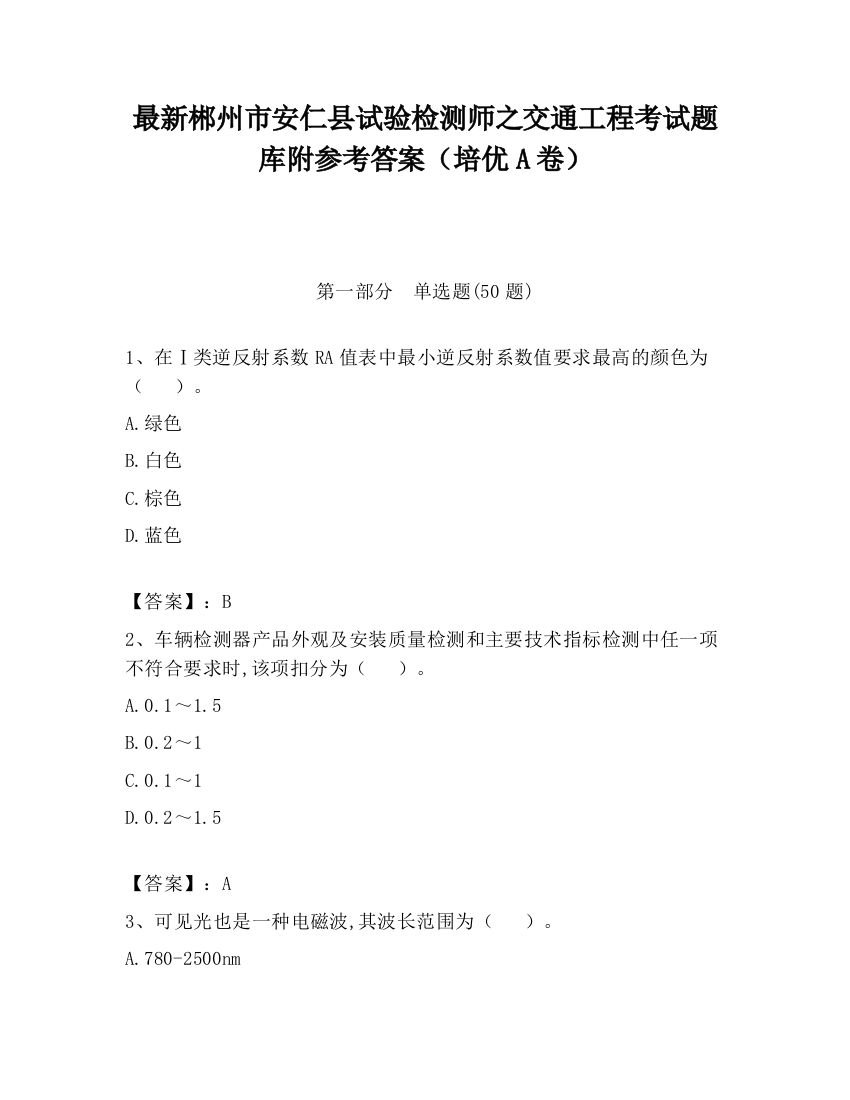 最新郴州市安仁县试验检测师之交通工程考试题库附参考答案（培优A卷）

第一部分　单选题(50题)

1、在Ⅰ类逆反射系数RA值表中最小逆反射系数值要求最高的颜色为（　　）。

A.绿色

B.白色

C.棕色

D.蓝色

【答案】：B

2、车辆检测器产品外观及安装质量检测和主要技术指标检测中任一项不符合要求时,该项扣分为（　　）。

A.0.1～1.5

B.0.2～1

C.0.1～1

D.0.2～1.5

【答案】：A

3、可见光也是一种电磁波,其波长范围为（　　）。

A.780-2500nm